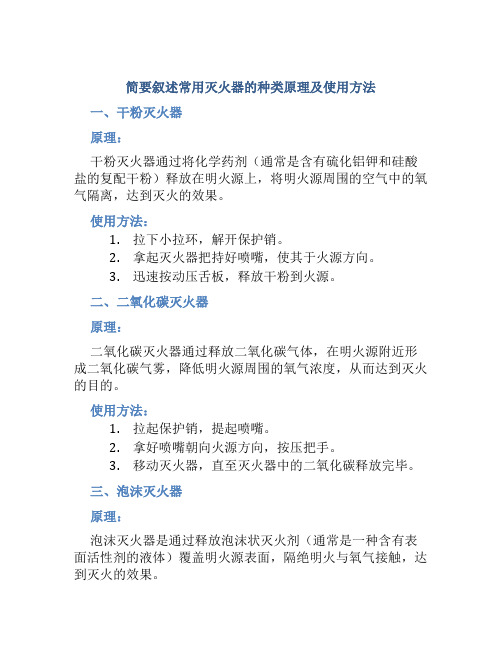 简要叙述常用灭火器的种类原理及使用方法

一、干粉灭火器

原理：

干粉灭火器通过将化学药剂（通常是含有硫化铝钾和硅酸盐的复配干粉）释放在明火源上，将明火源周围的空气中的氧气隔离，达到灭火的效果。

使用方法：

1. 拉下小拉环，解开保护销。
2. 拿起灭火器把持好喷嘴，使其于火源方向。
3. 迅速按动压舌板，释放干粉到火源。

二、二氧化碳灭火器

原理：

二氧化碳灭火器通过释放二氧化碳气体，在明火源附近形成二氧化碳气雾，降低明火源周围的氧气浓度，从而达到灭火的目的。

使用方法：

1. 拉起保护销，提起喷嘴。
2. 拿好喷嘴朝向火源方向，按压把手。
3. 移动灭火器，直至灭火器中的二氧化碳释放完毕。

三、泡沫灭火器

原理：

泡沫灭火器是通过释放泡沫状灭火剂（通常是一种含有表面活性剂的液体）覆盖明火源表面，隔绝明火与氧气接触，达到灭火的效果。